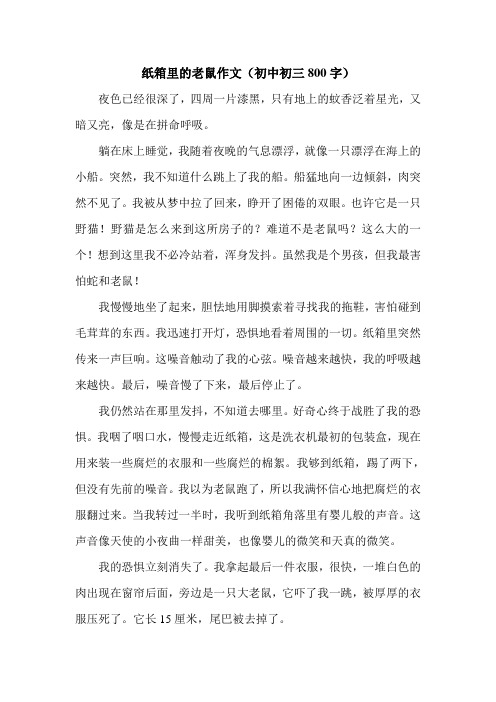 纸箱里的老鼠作文（初中初三 800 字）

夜色已经很深了，四周一片漆黑，只有地上的蚊香泛着星光，又暗又亮，像是在拼命呼吸。

躺在床上睡觉，我随着夜晚的气息漂浮，就像一只漂浮在海上的小船。突然，我不知道什么跳上了我的船。船猛地向一边倾斜，肉突然不见了。我被从梦中拉了回来，睁开了困倦的双眼。也许它是一只野猫！野猫是怎么来到这所房子的？难道不是老鼠吗？这么大的一个！想到这里我不必冷站着，浑身发抖。虽然我是个男孩，但我最害怕蛇和老鼠！

我慢慢地坐了起来，胆怯地用脚摸索着寻找我的拖鞋，害怕碰到毛茸茸的东西。我迅速打开灯，恐惧地看着周围的一切。纸箱里突然传来一声巨响。这噪音触动了我的心弦。噪音越来越快，我的呼吸越来越快。最后，噪音慢了下来，最后停止了。

我仍然站在那里发抖，不知道去哪里。好奇心终于战胜了我的恐惧。我咽了咽口水，慢慢走近纸箱，这是洗衣机最初的包装盒，现在用来装一些腐烂的衣服和一些腐烂的棉絮。我够到纸箱，踢了两下，但没有先前的噪音。我以为老鼠跑了，所以我满怀信心地把腐烂的衣服翻过来。当我转过一半时，我听到纸箱角落里有婴儿般的声音。这声音像天使的小夜曲一样甜美，也像婴儿的微笑和天真的微笑。

我的恐惧立刻消失了。我拿起最后一件衣服，很快，一堆白色的肉出现在窗帘后面，旁边是一只大老鼠，它吓了我一跳，被厚厚的衣服压死了。它长 15 厘米，尾巴被去掉了。